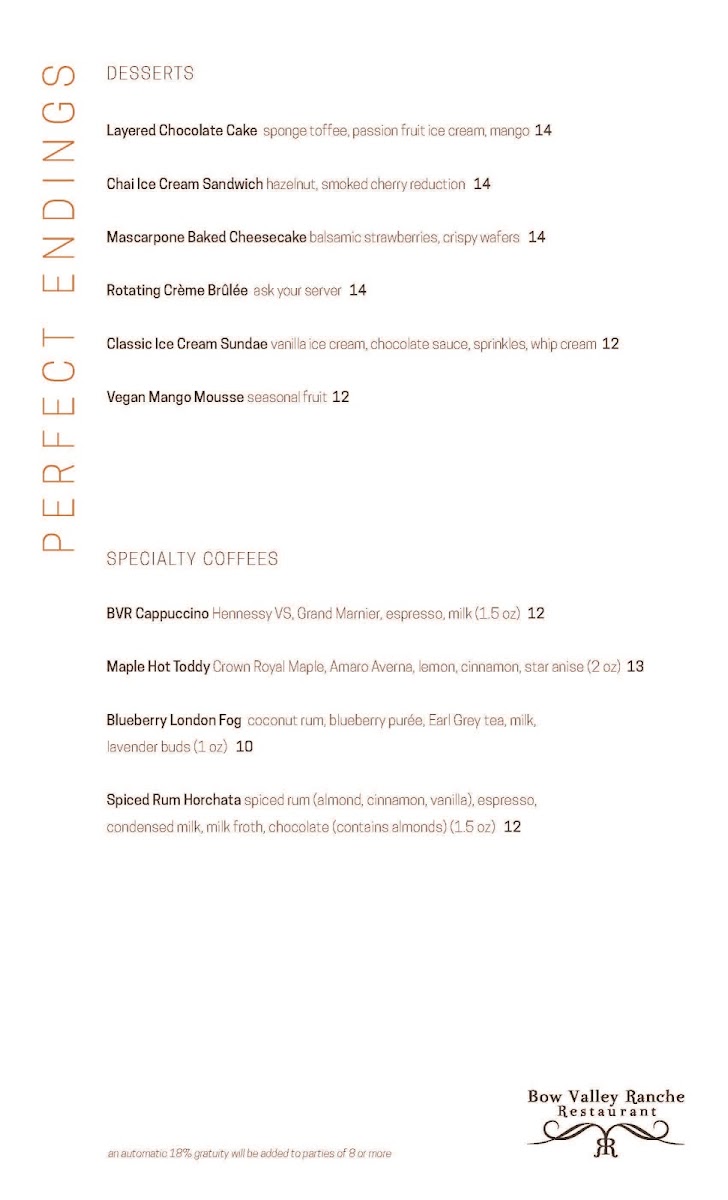 PERFECT ENDINGS

DESSERTS

Layered Chocolate Cake sponge toffee, passion fruit ice cream, mango 14

Chai Ice Cream Sandwich hazelnut, smoked cherry reduction 14

Mascarpone Baked Cheesecake balsamic strawberries, crispy wafers 14

Rotating Crème Brûlée ask your server 14

Classic Ice Cream Sundae vanilla ice cream, chocolate sauce, sprinkles, whip cream 12

Vegan Mango Mousse seasonal fruit 12

SPECIALTY COFFEES

BVR Cappuccino Hennessy VS, Grand Marnier, espresso, milk (1.5 oz) 12

Maple Hot Toddy Crown Royal Maple, Amaro Averna, lemon, cinnamon, star anise (2 oz) 13

Blueberry London Fog coconut rum, blueberry purée, Earl Grey tea, milk, lavender buds (1 oz) 10

Spiced Rum Horchata spiced rum (almond, cinnamon, vanilla), espresso, condensed milk, milk froth, chocolate (contains almonds) (1.5 oz) 12

an automatic 18% gratuity will be added to parties of 8 or more

Bow Valley Ranche Restaurant
RR